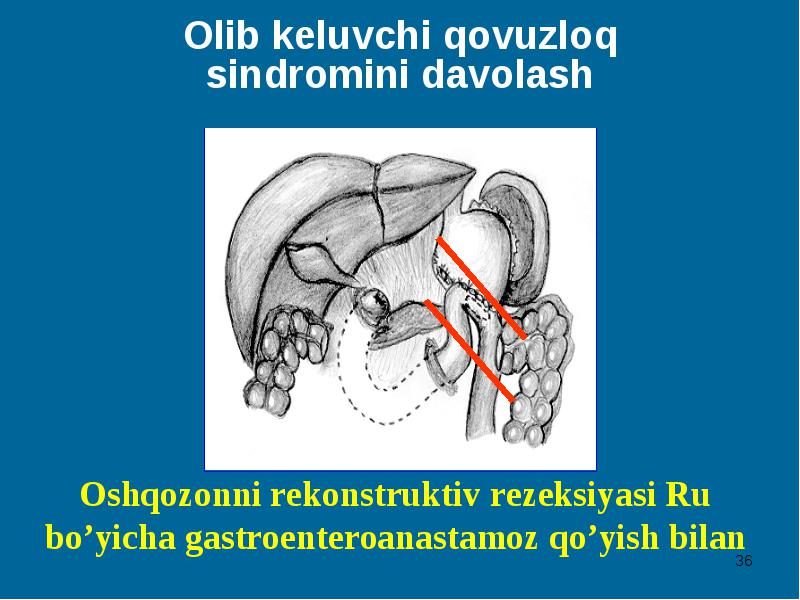 Olib keluvchi qovuzloq sindromini davolash

Oshqozonni rekonstruktiv rezeksiyasi Ru bo’yicha gastroenteroanastamoz qo’yish bilan

36